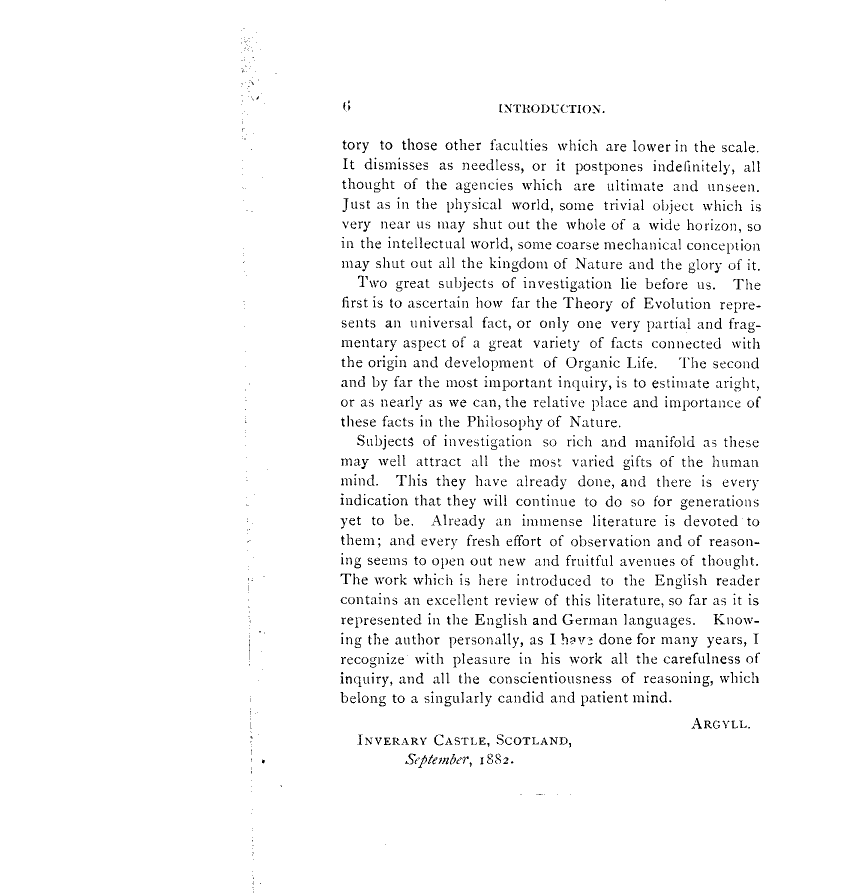 6 INTRODUCTION.

tory to those other faculties which are lower in the scale. It dismisses as needless, or it postpones indefinitely, all thought of the agencies which are ultimate and unseen. Just as in the physical world, some trivial object which is very near us may shut out the whole of a wide horizon, so in the intellectual world, some coarse mechanical conception may shut out all the kingdom of Nature and the glory of it.

Two great subjects of investigation lie before us. The first is to ascertain how far the Theory of Evolution represents an universal fact, or only one very partial and fragmentary aspect of a great variety of facts connected with the origin and development of Organic Life. The second and by far the most important inquiry, is to estimate aright, or as nearly as we can, the relative place and importance of these facts in the Philosophy of Nature.

Subjects of investigation so rich and manifold as these may well attract all the most varied gifts of the human mind. This they have already done, and there is every indication that they will continue to do so for generations yet to be. Already an immense literature is devoted to them; and every fresh effort of observation and of reasoning seems to open out new and fruitful avenues of thought. The work which is here introduced to the English reader contains an excellent review of this literature, so far as it is represented in the English and German languages. Knowing the author personally, as I have done for many years, I recognize with pleasure in his work all the carefulness of inquiry, and all the conscientiousness of reasoning, which belong to a singularly candid and patient mind.

ARGYLL.

INVERARY CASTLE, SCOTLAND,
September, 1882.